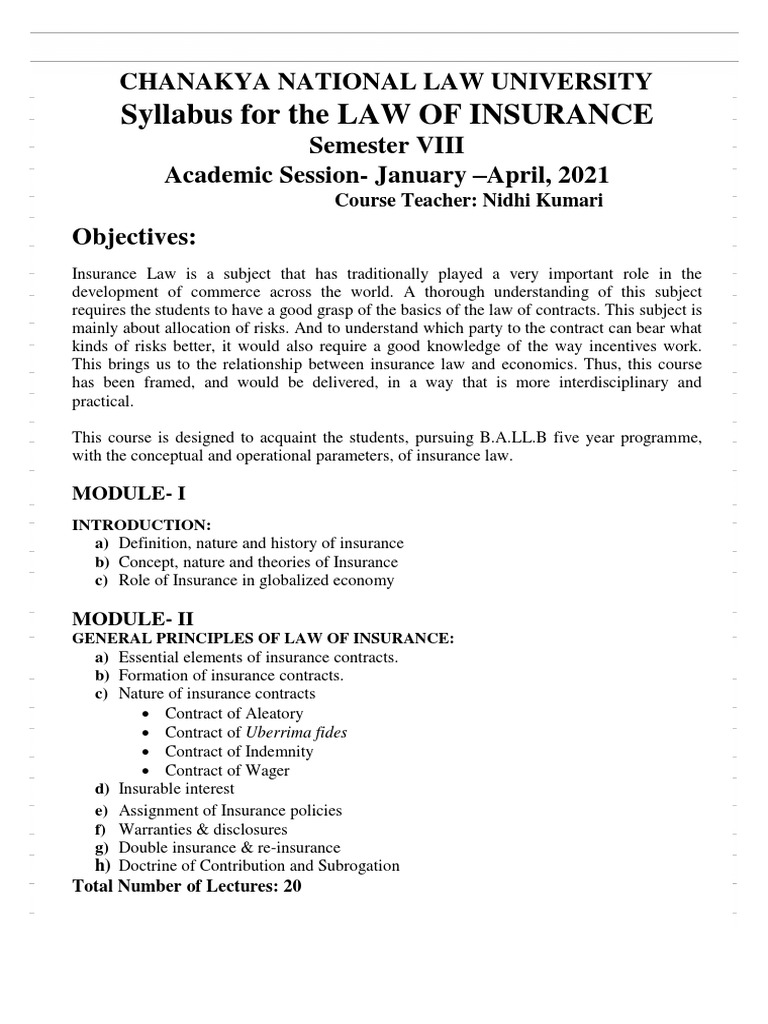 CHANAKYA NATIONAL LAW UNIVERSITY
Syllabus for the LAW OF INSURANCE
Semester VIII
Academic Session- January –April, 2021
Course Teacher: Nidhi Kumari

Objectives:

Insurance Law is a subject that has traditionally played a very important role in the development of commerce across the world. A thorough understanding of this subject requires the students to have a good grasp of the basics of the law of contracts. This subject is mainly about allocation of risks. And to understand which party to the contract can bear what kinds of risks better, it would also require a good knowledge of the way incentives work. This brings us to the relationship between insurance law and economics. Thus, this course has been framed, and would be delivered, in a way that is more interdisciplinary and practical.

This course is designed to acquaint the students, pursuing B.A.LL.B five year programme, with the conceptual and operational parameters, of insurance law.

MODULE- I

INTRODUCTION:
a) Definition, nature and history of insurance
b) Concept, nature and theories of Insurance
c) Role of Insurance in globalized economy

MODULE- II
GENERAL PRINCIPLES OF LAW OF INSURANCE:
a) Essential elements of insurance contracts.
b) Formation of insurance contracts.
c) Nature of insurance contracts
• Contract of Aleatory
• Contract of Uberrima fides
• Contract of Indemnity
• Contract of Wager
d) Insurable interest
e) Assignment of Insurance policies
f) Warranties & disclosures
g) Double insurance & re-insurance
h) Doctrine of Contribution and Subrogation
Total Number of Lectures: 20